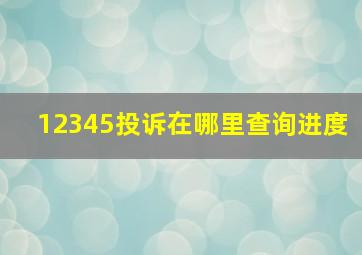 12345投诉在哪里查询进度